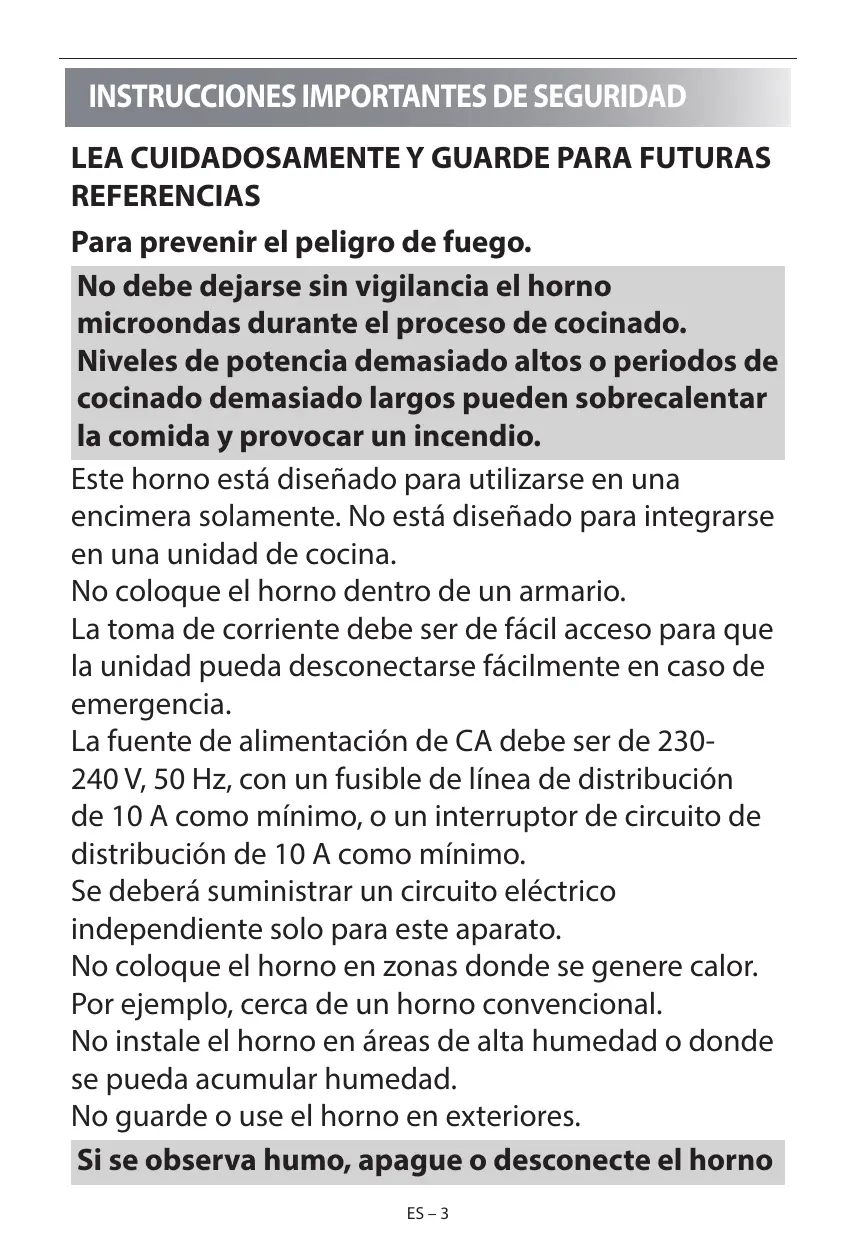 INSTRUCCIONES IMPORTANTES DE SEGURIDAD

LEA CUIDADOSAMENTE Y GUARDE PARA FUTURAS REFERENCIAS

Para prevenir el peligro de fuego.

No debe dejarse sin vigilancia el horno microondas durante el proceso de cocinado. Niveles de potencia demasiado altos o periodos de cocinado demasiado largos pueden sobrecalentar la comida y provocar un incendio.

Este horno está diseñado para utilizarse en una encimera solamente. No está diseñado para integrarse en una unidad de cocina.
No coloque el horno dentro de un armario.
La toma de corriente debe ser de fácil acceso para que la unidad pueda desconectarse fácilmente en caso de emergencia.
La fuente de alimentación de CA debe ser de 230-240 V, 50 Hz, con un fusible de línea de distribución de 10 A como mínimo, o un interruptor de circuito de distribución de 10 A como mínimo.
Se deberá suministrar un circuito eléctrico independiente solo para este aparato.
No coloque el horno en zonas donde se genere calor. Por ejemplo, cerca de un horno convencional.
No instale el horno en áreas de alta humedad o donde se pueda acumular humedad.
No guarde o use el horno en exteriores.

Si se observa humo, apague o desconecte el horno

ES – 3